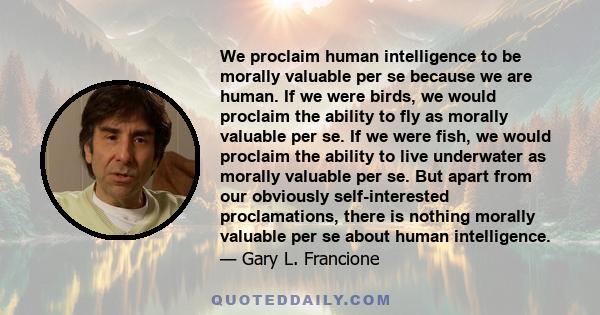 We proclaim human intelligence to be morally valuable per se because we are human. If we were birds, we would proclaim the ability to fly as morally valuable per se. If we were fish, we would proclaim the ability to live underwater as morally valuable per se. But apart from our obviously self-interested proclamations, there is nothing morally valuable per se about human intelligence.
— Gary L. Francione

QUOTEDDAILY.COM